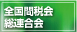 全国間税会
総連合会